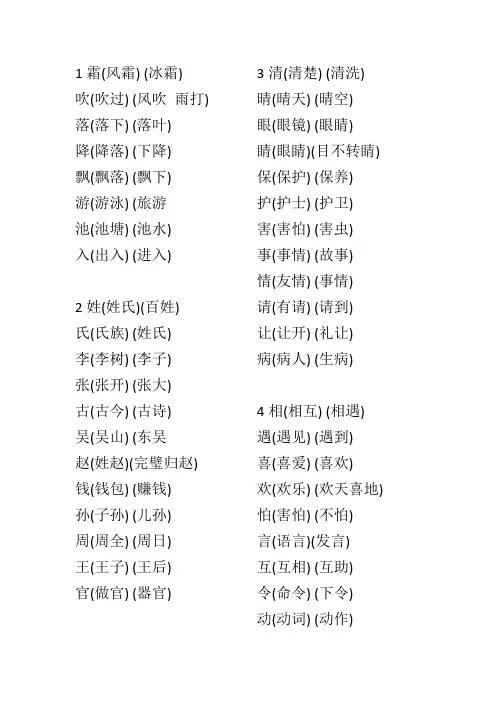 1 霜(风霜) (冰霜)
吹(吹过) (风吹 雨打)
落(落下) (落叶)
降(降落) (下降)
飘(飘落) (飘下)
游(游泳) (旅游
池(池塘) (池水)
入(出入) (进入)

2 姓(姓氏)(百姓)
氏(氏族) (姓氏)
李(李树) (李子)
张(张开) (张大)
古(古今) (古诗)
吴(吴山) (东吴
赵(姓赵)(完璧归赵)
钱(钱包) (赚钱)
孙(子孙) (儿孙)
周(周全) (周日)
王(王子) (王后)
官(做官) (器官)

3 清(清楚) (清洗)
晴(晴天) (晴空)
眼(眼镜) (眼睛)
睛(眼睛)(目不转睛)
保(保护) (保养)
护(护士) (护卫)
害(害怕) (害虫)
事(事情) (故事)
情(友情) (事情)
请(有请) (请到)
让(让开) (礼让)
病(病人) (生病)

4 相(相互) (相遇)
遇(遇见) (遇到)
喜(喜爱) (喜欢)
欢(欢乐) (欢天喜地)
怕(害怕) (不怕)
言(语言)(发言)
互(互相) (互助)
令(命令) (下令)
动(动词) (动作)